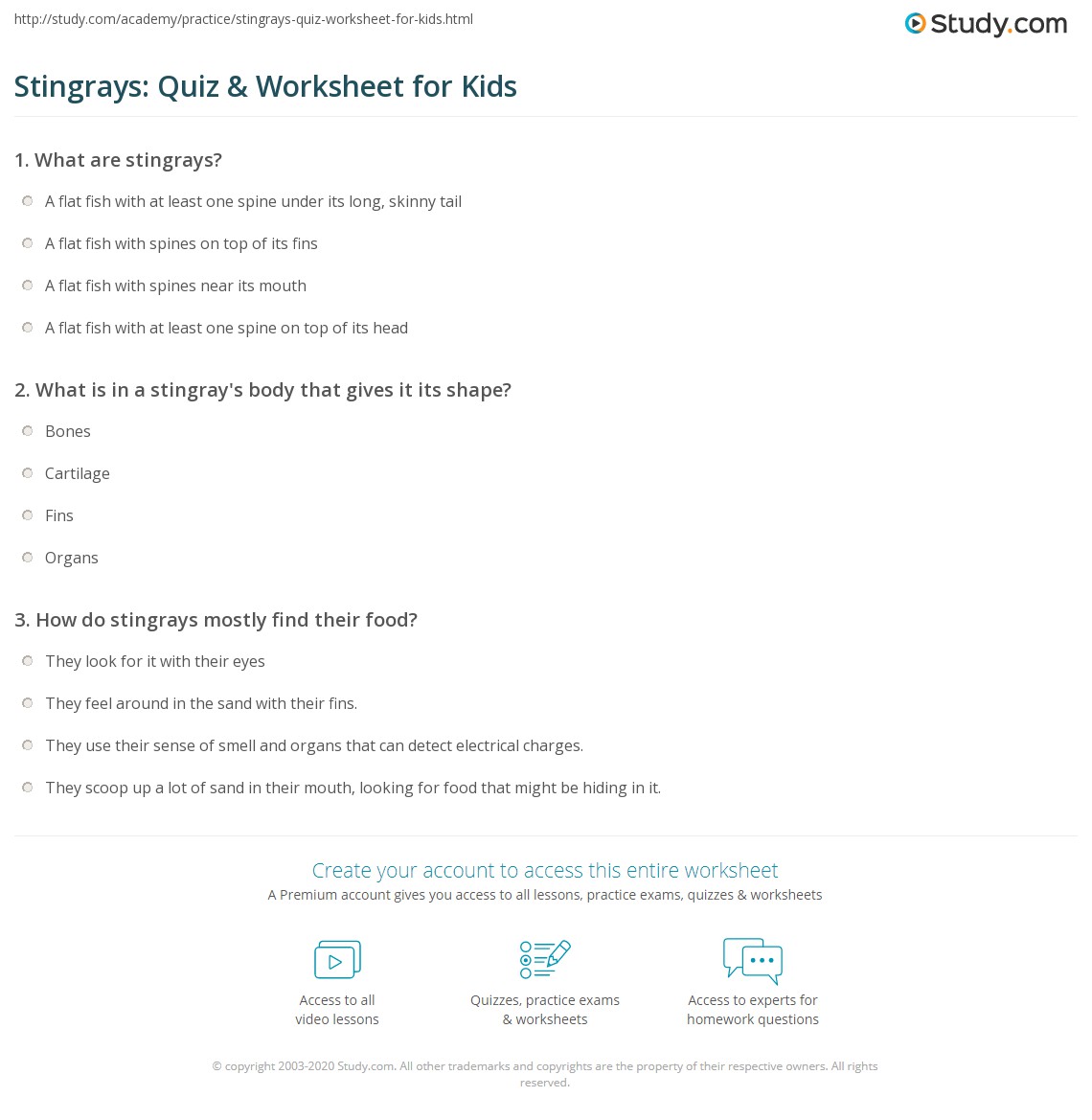 http://study.com/academy/practice/stingrays-quiz-worksheet-for-kids.html

Study.com

Stingrays: Quiz & Worksheet for Kids

1. What are stingrays?

A flat fish with at least one spine under its long, skinny tail

A flat fish with spines on top of its fins

A flat fish with spines near its mouth

A flat fish with at least one spine on top of its head

2. What is in a stingray's body that gives it its shape?

Bones

Cartilage

Fins

Organs

3. How do stingrays mostly find their food?

They look for it with their eyes

They feel around in the sand with their fins.

They use their sense of smell and organs that can detect electrical charges.

They scoop up a lot of sand in their mouth, looking for food that might be hiding in it.

Create your account to access this entire worksheet

A Premium account gives you access to all lessons, practice exams, quizzes & worksheets

Access to all video lessons

Quizzes, practice exams & worksheets

Access to experts for homework questions

© copyright 2003-2020 Study.com. All other trademarks and copyrights are the property of their respective owners. All rights reserved.